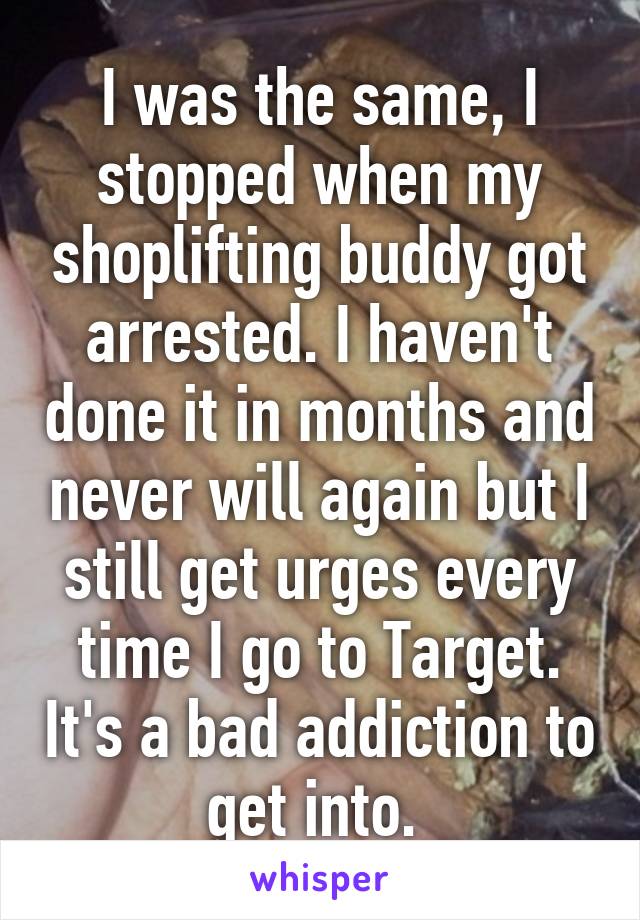 I was the same, I stopped when my shoplifting buddy got arrested. I haven't done it in months and never will again but I still get urges every time I go to Target. It's a bad addiction to get into.

whisper